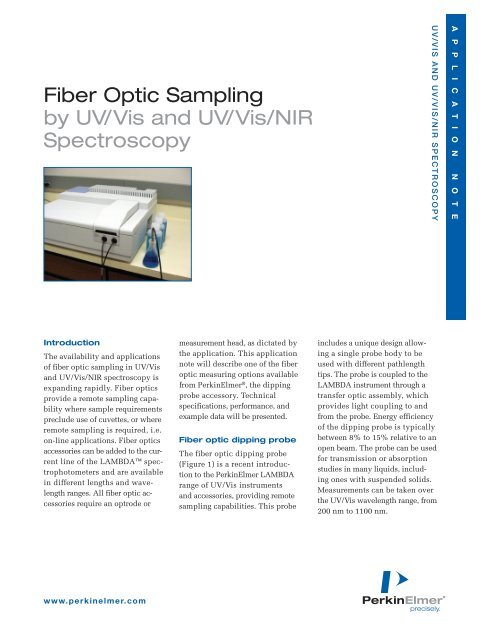 APPLICATION NOTE

UV/VIS AND UV/VIS/NIR SPECTROSCOPY

Fiber Optic Sampling by UV/Vis and UV/Vis/NIR Spectroscopy

Introduction

The availability and applications of fiber optic sampling in UV/Vis and UV/Vis/NIR spectroscopy is expanding rapidly. Fiber optics provide a remote sampling capability where sample requirements preclude use of cuvettes, or where remote sampling is required, i.e. on-line applications. Fiber optics accessories can be added to the current line of the LAMBDA™ spectrophotometers and are available in different lengths and wavelength ranges. All fiber optic accessories require an optrode or measurement head, as dictated by the application. This application note will describe one of the fiber optic measuring options available from PerkinElmer®, the dipping probe accessory. Technical specifications, performance, and example data will be presented.

Fiber optic dipping probe

The fiber optic dipping probe (Figure 1) is a recent introduction to the PerkinElmer LAMBDA range of UV/Vis instruments and accessories, providing remote sampling capabilities. This probe includes a unique design allowing a single probe body to be used with different pathlength tips. The probe is coupled to the LAMBDA instrument through a transfer optic assembly, which provides light coupling to and from the probe. Energy efficiency of the dipping probe is typically between 8% to 15% relative to an open beam. The probe can be used for transmission or absorption studies in many liquids, including ones with suspended solids. Measurements can be taken over the UV/Vis wavelength range, from 200 nm to 1100 nm.

www.perkinelmer.com

PerkinElmer®
precisely.